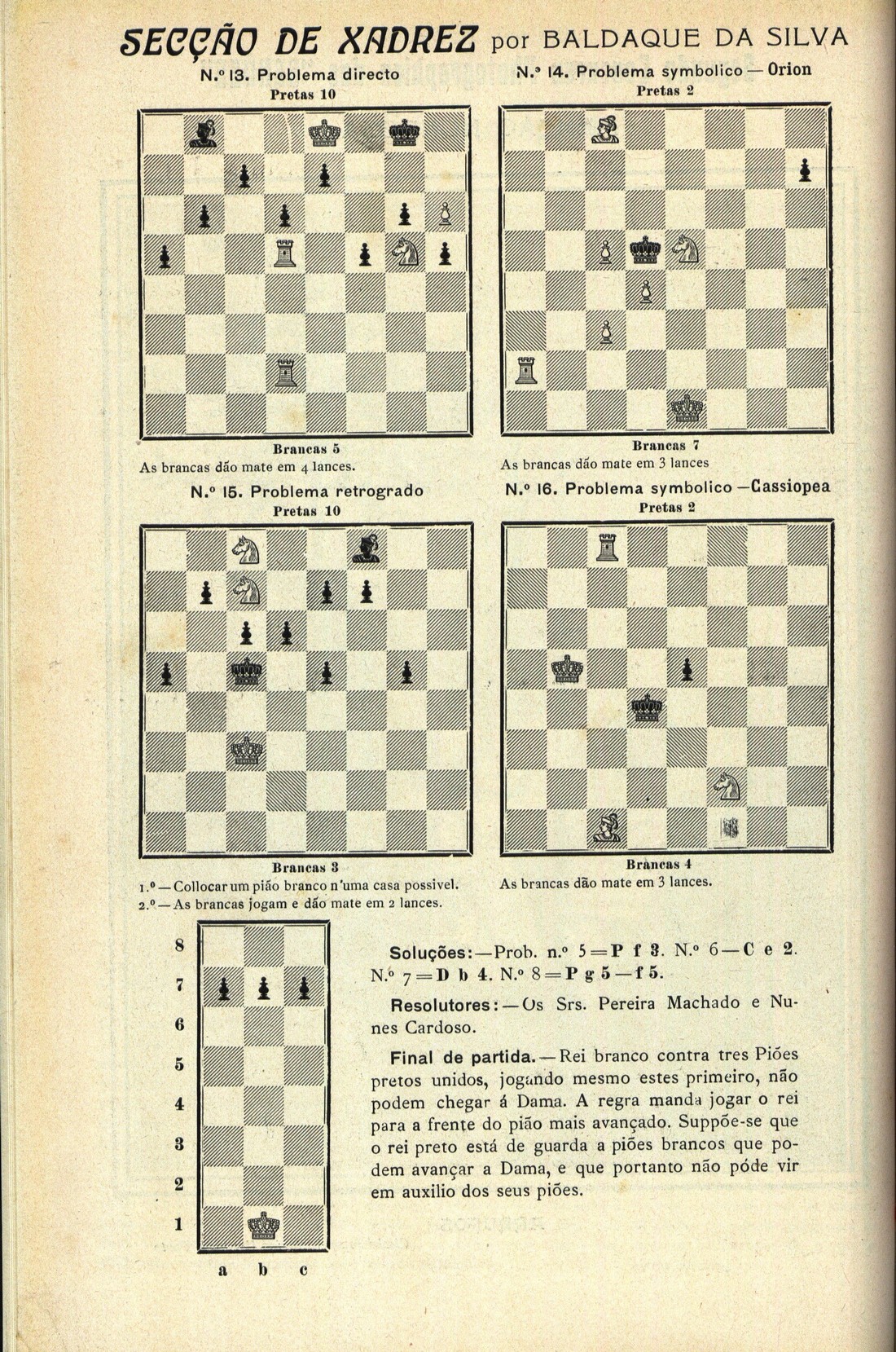 SECÇÃO DE XADREZ por BALDAQUE DA SILVA

N.º 13. Problema directo
Pretas 10

Brancas 5
As brancas dão mate em 4 lances.

N.º 14. Problema symbolico — Orion
Pretas 2

Brancas 7
As brancas dão mate em 3 lances

N.º 15. Problema retrogrado
Pretas 10

Brancas 3
1.º — Collocar um pião branco n'uma casa possivel.
2.º — As brancas jogam e dão mate em 2 lances.

N.º 16. Problema symbolico — Cassiopea
Pretas 2

Brancas 4
As brancas dão mate em 3 lances.

8
7
6
5
4
3
2
1
a b c

Soluções: — Prob. n.º 5 = P f 3. N.º 6 — C e 2. N.º 7 = D b 4. N.º 8 = P g 5 — f 5.

Resolutores: — Os Srs. Pereira Machado e Nunes Cardoso.

Final de partida. — Rei branco contra tres Piões pretos unidos, jogando mesmo estes primeiro, não podem chegar á Dama. A regra manda jogar o rei para a frente do pião mais avançado. Suppõe-se que o rei preto está de guarda a piões brancos que podem avançar a Dama, e que portanto não póde vir em auxilio dos seus piões.